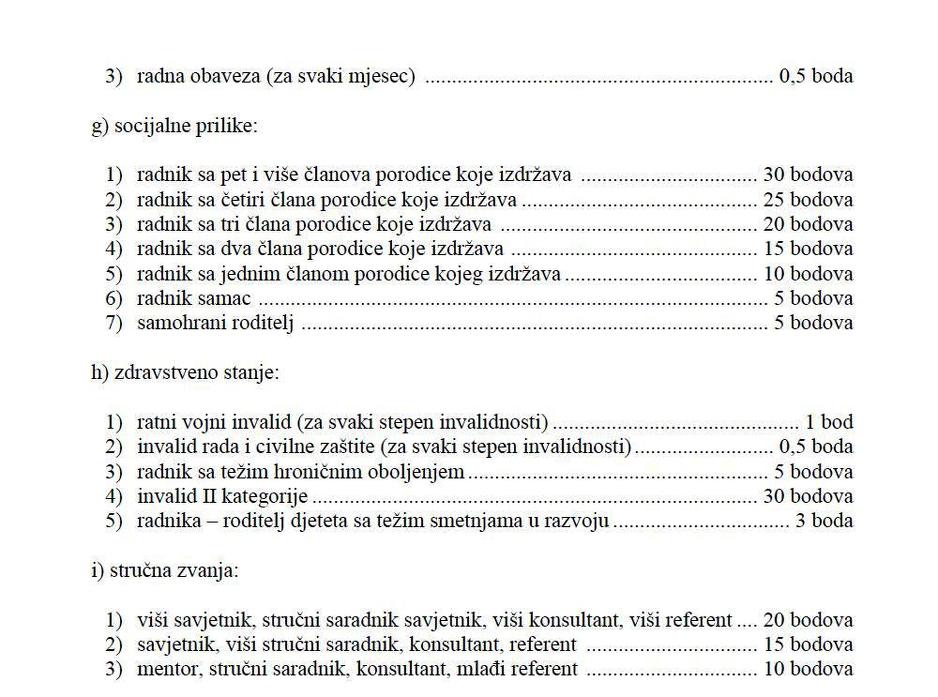 3) radna obaveza (za svaki mjesec) 0,5 boda

g) socijalne prilike:

1) radnik sa pet i više članova porodice koje izdržava 30 bodova
2) radnik sa četiri člana porodice koje izdržava 25 bodova
3) radnik sa tri člana porodice koje izdržava 20 bodova
4) radnik sa dva člana porodice koje izdržava 15 bodova
5) radnik sa jednim članom porodice kojeg izdržava 10 bodova
6) radnik samac 5 bodova
7) samohrani roditelj 5 bodova

h) zdravstveno stanje:

1) ratni vojni invalid (za svaki stepen invalidnosti) 1 bod
2) invalid rada i civilne zaštite (za svaki stepen invalidnosti) 0,5 boda
3) radnik sa težim hroničnim oboljenjem 5 bodova
4) invalid II kategorije 30 bodova
5) radnika – roditelj djeteta sa težim smetnjama u razvoju 3 boda

i) stručna zvanja:

1) viši savjetnik, stručni saradnik savjetnik, viši konsultant, viši referent 20 bodova
2) savjetnik, viši stručni saradnik, konsultant, referent 15 bodova
3) mentor, stručni saradnik, konsultant, mlađi referent 10 bodova